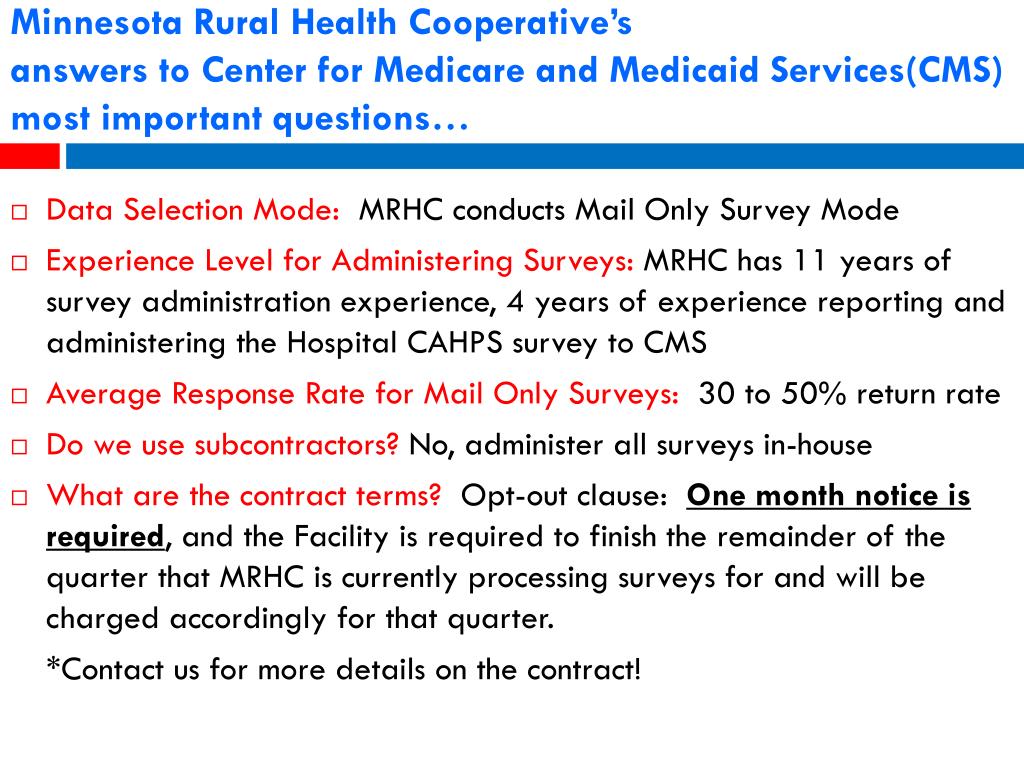 Minnesota Rural Health Cooperative's
answers to Center for Medicare and Medicaid Services(CMS) most important questions…

□ Data Selection Mode: MRHC conducts Mail Only Survey Mode

□ Experience Level for Administering Surveys: MRHC has 11 years of survey administration experience, 4 years of experience reporting and administering the Hospital CAHPS survey to CMS

□ Average Response Rate for Mail Only Surveys: 30 to 50% return rate

□ Do we use subcontractors? No, administer all surveys in-house

□ What are the contract terms? Opt-out clause: One month notice is required, and the Facility is required to finish the remainder of the quarter that MRHC is currently processing surveys for and will be charged accordingly for that quarter.

*Contact us for more details on the contract!